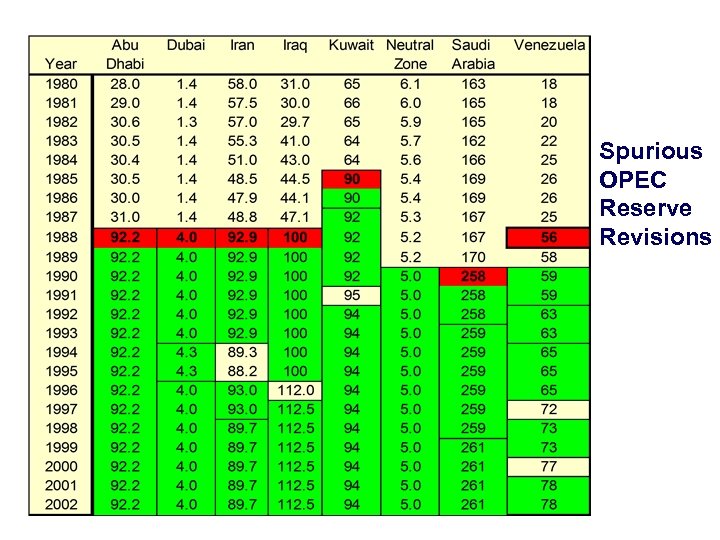 | Year | Abu Dhabi | Dubai | Iran | Iraq | Kuwait | Neutral Zone | Saudi Arabia | Venezuela |
|---|---|---|---|---|---|---|---|---|
| 1980 | 28.0 | 1.4 | 58.0 | 31.0 | 65 | 6.1 | 163 | 18 |
| 1981 | 29.0 | 1.4 | 57.5 | 30.0 | 66 | 6.0 | 165 | 18 |
| 1982 | 30.6 | 1.3 | 57.0 | 29.7 | 65 | 5.9 | 165 | 20 |
| 1983 | 30.5 | 1.4 | 55.3 | 41.0 | 64 | 5.7 | 162 | 22 |
| 1984 | 30.4 | 1.4 | 51.0 | 43.0 | 64 | 5.6 | 166 | 25 |
| 1985 | 30.5 | 1.4 | 48.5 | 44.5 | 90 | 5.4 | 169 | 26 |
| 1986 | 30.0 | 1.4 | 47.9 | 44.1 | 90 | 5.4 | 169 | 26 |
| 1987 | 31.0 | 1.4 | 48.8 | 47.1 | 92 | 5.3 | 167 | 25 |
| 1988 | 92.2 | 4.0 | 92.9 | 100 | 92 | 5.2 | 167 | 56 |
| 1989 | 92.2 | 4.0 | 92.9 | 100 | 92 | 5.2 | 170 | 58 |
| 1990 | 92.2 | 4.0 | 92.9 | 100 | 92 | 5.0 | 258 | 59 |
| 1991 | 92.2 | 4.0 | 92.9 | 100 | 95 | 5.0 | 258 | 59 |
| 1992 | 92.2 | 4.0 | 92.9 | 100 | 94 | 5.0 | 258 | 63 |
| 1993 | 92.2 | 4.0 | 92.9 | 100 | 94 | 5.0 | 259 | 63 |
| 1994 | 92.2 | 4.3 | 89.3 | 100 | 94 | 5.0 | 259 | 65 |
| 1995 | 92.2 | 4.3 | 88.2 | 100 | 94 | 5.0 | 259 | 65 |
| 1996 | 92.2 | 4.0 | 93.0 | 112.0 | 94 | 5.0 | 259 | 65 |
| 1997 | 92.2 | 4.0 | 93.0 | 112.5 | 94 | 5.0 | 259 | 72 |
| 1998 | 92.2 | 4.0 | 89.7 | 112.5 | 94 | 5.0 | 259 | 73 |
| 1999 | 92.2 | 4.0 | 89.7 | 112.5 | 94 | 5.0 | 261 | 73 |
| 2000 | 92.2 | 4.0 | 89.7 | 112.5 | 94 | 5.0 | 261 | 77 |
| 2001 | 92.2 | 4.0 | 89.7 | 112.5 | 94 | 5.0 | 261 | 78 |
| 2002 | 92.2 | 4.0 | 89.7 | 112.5 | 94 | 5.0 | 261 | 78 |

Spurious
OPEC
Reserve
Revisions